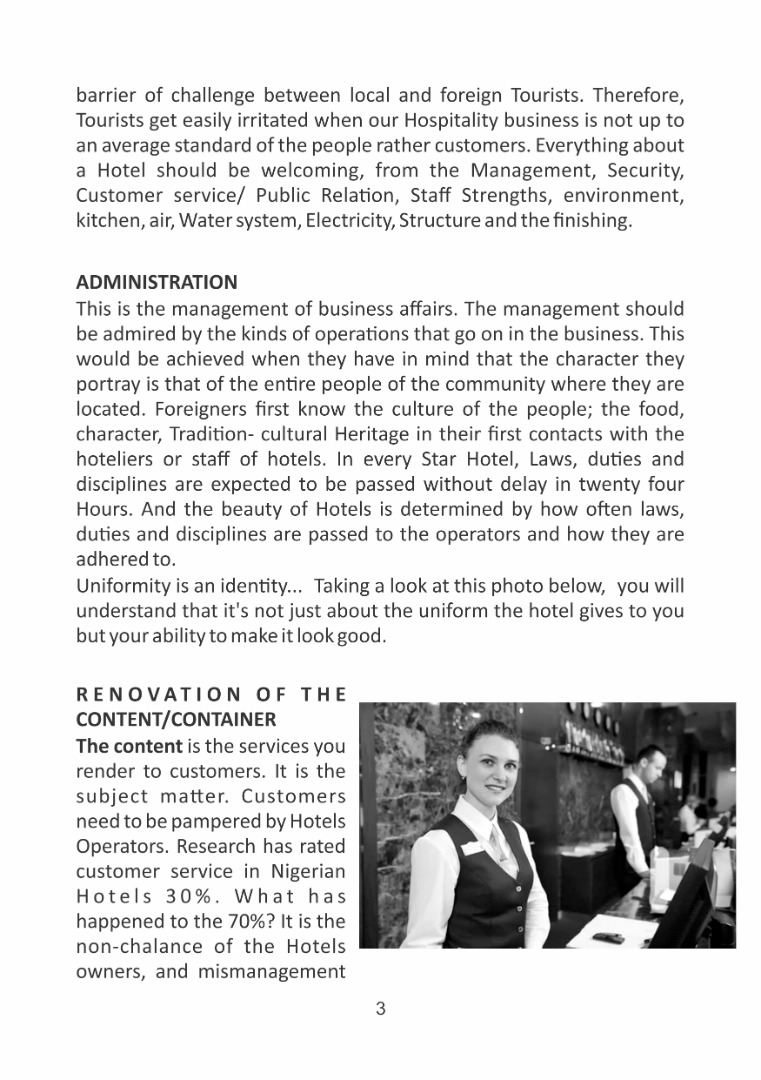 barrier of challenge between local and foreign Tourists. Therefore, Tourists get easily irritated when our Hospitality business is not up to an average standard of the people rather customers. Everything about a Hotel should be welcoming, from the Management, Security, Customer service/ Public Relation, Staff Strengths, environment, kitchen, air, Water system, Electricity, Structure and the finishing.

ADMINISTRATION
This is the management of business affairs. The management should be admired by the kinds of operations that go on in the business. This would be achieved when they have in mind that the character they portray is that of the entire people of the community where they are located. Foreigners first know the culture of the people; the food, character, Tradition- cultural Heritage in their first contacts with the hoteliers or staff of hotels. In every Star Hotel, Laws, duties and disciplines are expected to be passed without delay in twenty four Hours. And the beauty of Hotels is determined by how often laws, duties and disciplines are passed to the operators and how they are adhered to.
Uniformity is an identity... Taking a look at this photo below, you will understand that it's not just about the uniform the hotel gives to you but your ability to make it look good.

RENOVATION OF THE CONTENT/CONTAINER
The content is the services you render to customers. It is the subject matter. Customers need to be pampered by Hotels Operators. Research has rated customer service in Nigerian Hotels 30%. What has happened to the 70%? It is the non-chalance of the Hotels owners, and mismanagement

3